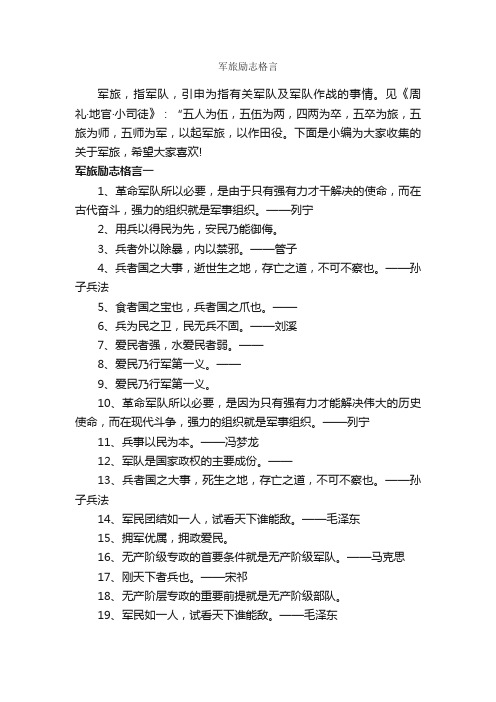 军旅励志格言

军旅，指军队，引申为指有关军队及军队作战的事情。见《周礼·地官·小司徒》：“五人为伍，五伍为两，四两为卒，五卒为旅，五旅为师，五师为军，以起军旅，以作田役。下面是小编为大家收集的关于军旅，希望大家喜欢!

军旅励志格言一

1、革命军队所以必要，是由于只有强有力才干解决的使命，而在古代奋斗，强力的组织就是军事组织。——列宁

2、用兵以得民为先，安民乃能御侮。

3、兵者外以除暴，内以禁邪。——管子

4、兵者国之大事，逝世生之地，存亡之道，不可不察也。——孙子兵法

5、食者国之宝也，兵者国之爪也。——

6、兵为民之卫，民无兵不固。——刘溪

7、爱民者强，水爱民者弱。——

8、爱民乃行军第一义。——

9、爱民乃行军第一义。

10、革命军队所以必要，是因为只有强有力才能解决伟大的历史使命，而在现代斗争，强力的组织就是军事组织。——列宁

11、兵事以民为本。——冯梦龙

12、军队是国家政权的主要成份。——

13、兵者国之大事，死生之地，存亡之道，不可不察也。——孙子兵法

14、军民团结如一人，试看天下谁能敌。——毛泽东

15、拥军优属，拥政爱民。

16、无产阶级专政的首要条件就是无产阶级军队。——马克思

17、刚天下者兵也。——宋祁

18、无产阶层专政的重要前提就是无产阶级部队。

19、军民如一人，试看天下谁能敌。——毛泽东